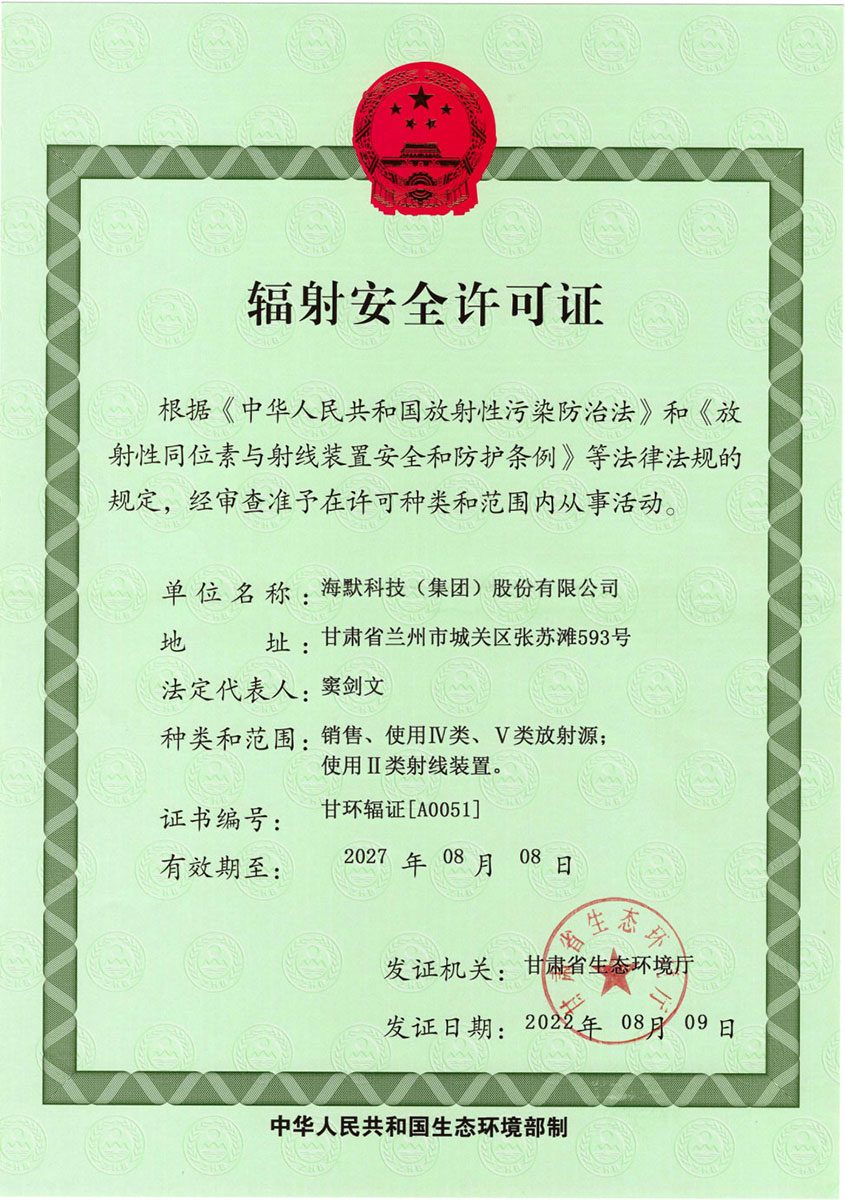 辐射安全许可证

根据《中华人民共和国放射性污染防治法》和《放射性同位素与射线装置安全和防护条例》等法律法规的规定，经审查准予在许可种类和范围内从事活动。

单位名称：海默科技（集团）股份有限公司

地　　址：甘肃省兰州市城关区张苏滩593号

法定代表人：窦剑文

种类和范围：销售、使用Ⅳ类、Ⅴ类放射源；使用Ⅱ类射线装置。

证书编号：甘环辐证[A0051]

有效期至：2027 年 08 月 08 日

发证机关：甘肃省生态环境厅

甘肃省生态环境厅

发证日期：2022 年 08 月 09 日

中华人民共和国生态环境部制